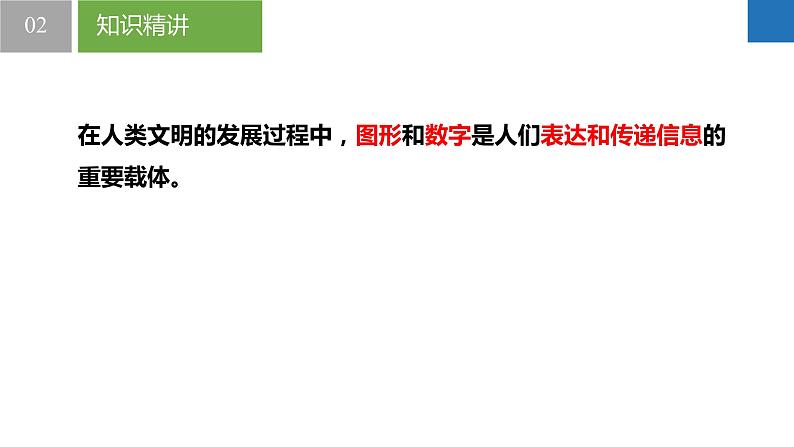 02

知识精讲

在人类文明的发展过程中，图形和数字是人们表达和传递信息的重要载体。